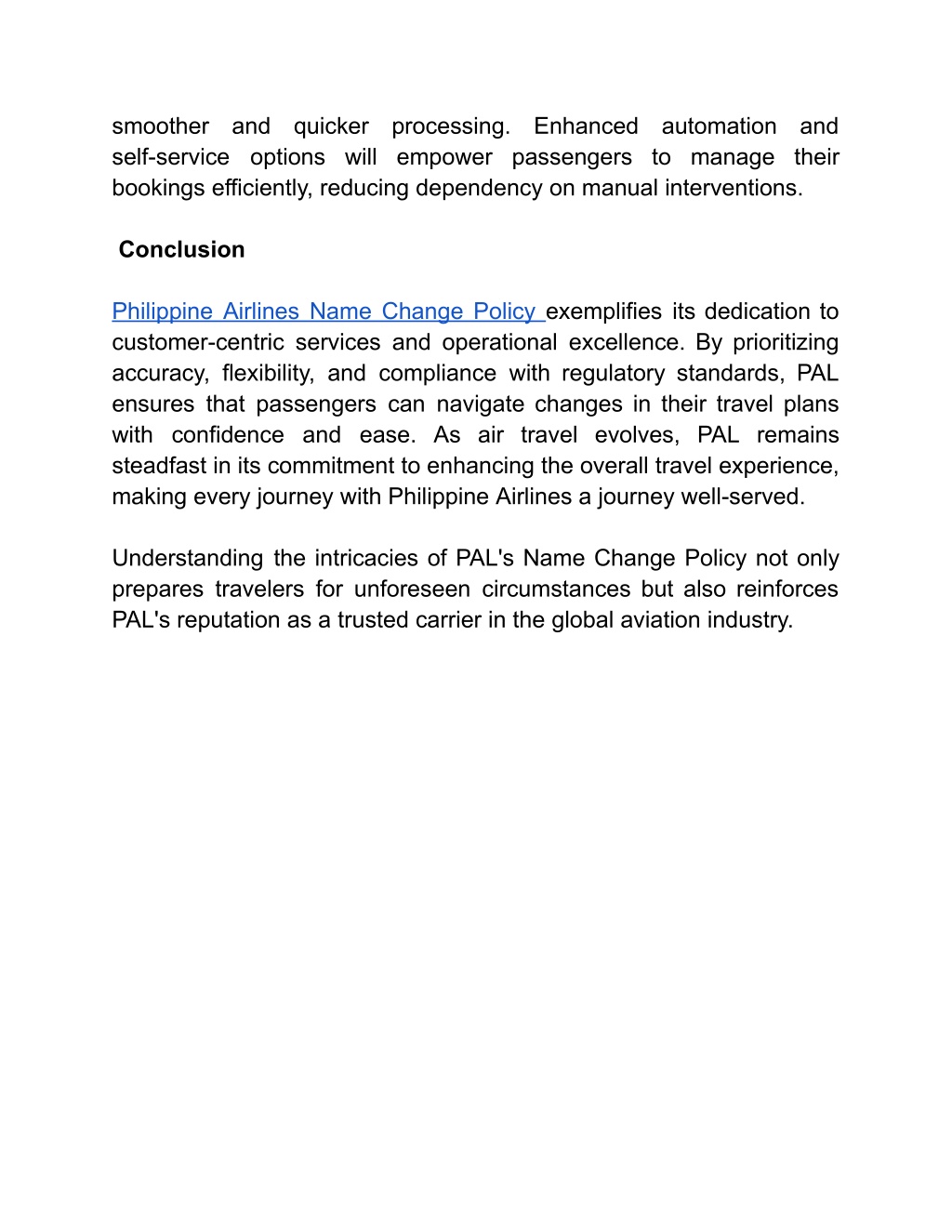 smoother and quicker processing. Enhanced automation and self-service options will empower passengers to manage their bookings efficiently, reducing dependency on manual interventions.

Conclusion

Philippine Airlines Name Change Policy exemplifies its dedication to customer-centric services and operational excellence. By prioritizing accuracy, flexibility, and compliance with regulatory standards, PAL ensures that passengers can navigate changes in their travel plans with confidence and ease. As air travel evolves, PAL remains steadfast in its commitment to enhancing the overall travel experience, making every journey with Philippine Airlines a journey well-served.

Understanding the intricacies of PAL's Name Change Policy not only prepares travelers for unforeseen circumstances but also reinforces PAL's reputation as a trusted carrier in the global aviation industry.